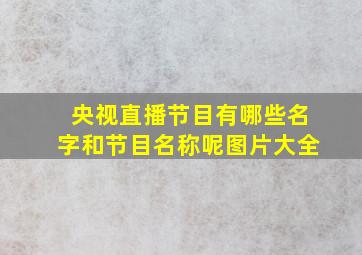 央视直播节目有哪些名字和节目名称呢图片大全